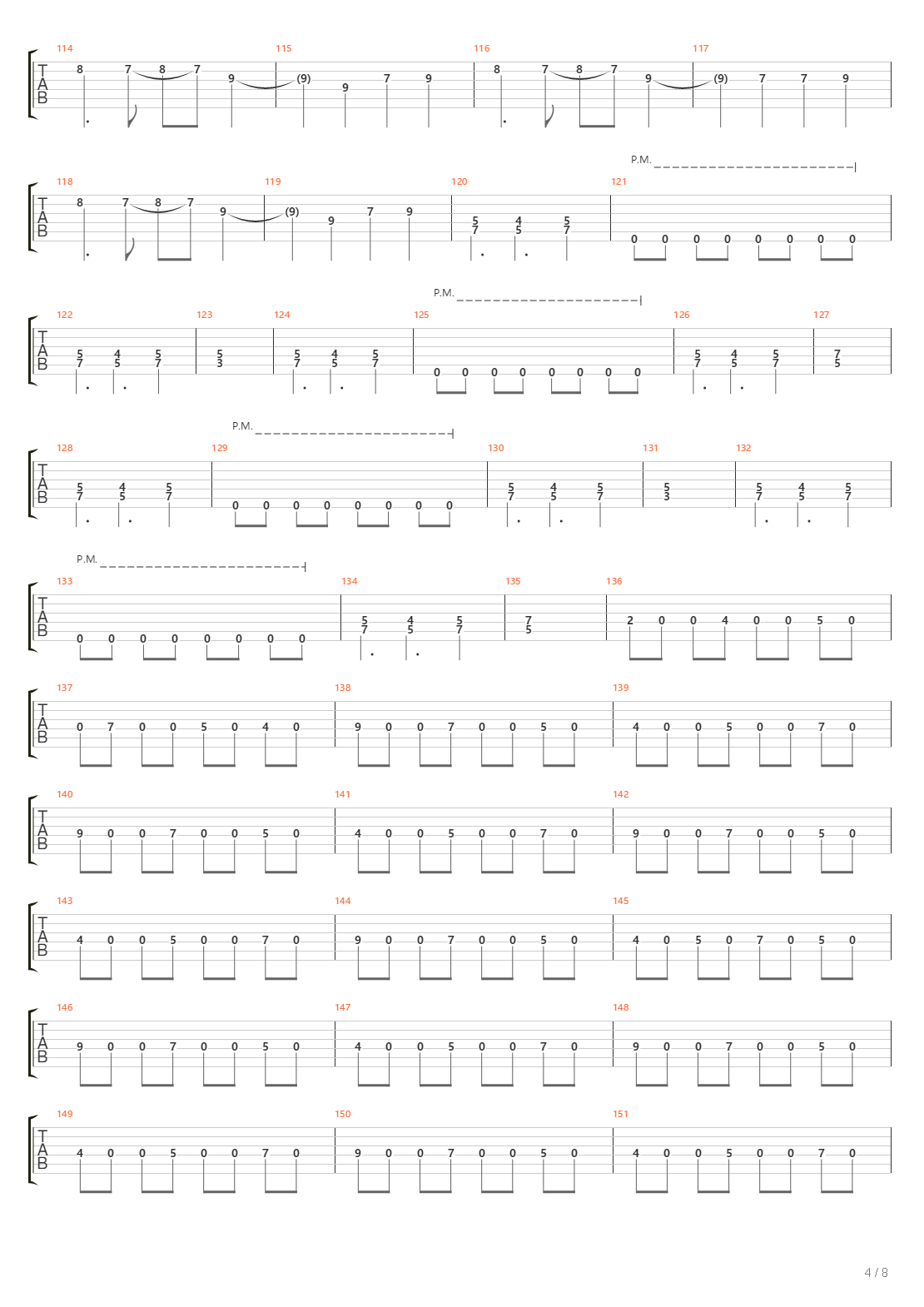 114 115 116 117
T A B
8 7 8 7 9 (9) 9 7 9 8 7 8 7 9 (9) 7 7 9

P.M.
118 119 120 121
T A B
8 7 8 7 9 (9) 9 7 9 5 7 4 5 5 7 0 0 0 0 0 0 0 0

P.M.
122 123 124 125 126 127
T A B
5 7 4 5 5 7 5 3 5 7 4 5 5 7 0 0 0 0 0 0 0 0 5 7 4 5 5 7 7 5

P.M.
128 129 130 131 132
T A B
5 7 4 5 5 7 0 0 0 0 0 0 0 0 5 7 4 5 5 7 5 3 5 7 4 5 5 7

P.M.
133 134 135 136
T A B
0 0 0 0 0 0 0 0 5 7 4 5 5 7 7 5 2 0 0 4 0 0 5 0

137 138 139
T A B
0 7 0 0 5 0 4 0 9 0 0 7 0 0 5 0 4 0 0 5 0 0 7 0

140 141 142
T A B
9 0 0 7 0 0 5 0 4 0 0 5 0 0 7 0 9 0 0 7 0 0 5 0

143 144 145
T A B
4 0 0 5 0 0 7 0 9 0 0 7 0 0 5 0 4 0 5 0 7 0 5 0

146 147 148
T A B
9 0 0 7 0 0 5 0 4 0 0 5 0 0 7 0 9 0 0 7 0 0 5 0

149 150 151
T A B
4 0 0 5 0 0 7 0 9 0 0 7 0 0 5 0 4 0 0 5 0 0 7 0

4 / 8